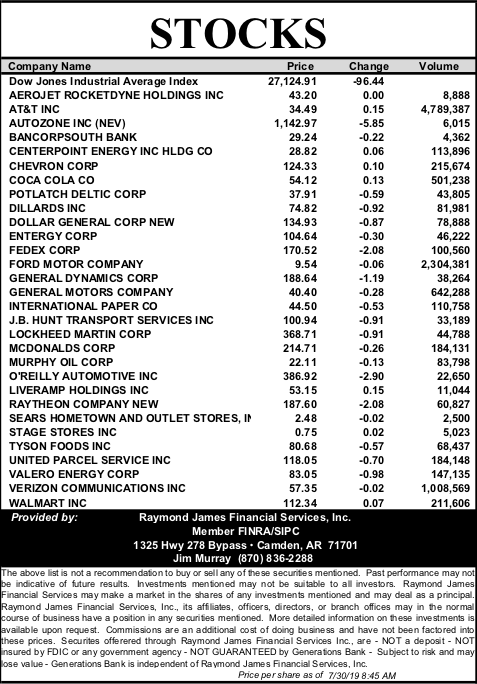 STOCKS

| Company Name | Price | Change | Volume |
|---|---|---|---|
| Dow Jones Industrial Average Index | 27,124.91 | -96.44 | |
| AEROJET ROCKETDYNE HOLDINGS INC | 43.20 | 0.00 | 8,888 |
| AT&T INC | 34.49 | 0.15 | 4,789,387 |
| AUTOZONE INC (NEV) | 1,142.97 | -5.85 | 6,015 |
| BANCORPSOUTH BANK | 29.24 | -0.22 | 4,362 |
| CENTERPOINT ENERGY INC HLDG CO | 28.82 | 0.06 | 113,896 |
| CHEVRON CORP | 124.33 | 0.10 | 215,674 |
| COCA COLA CO | 54.12 | 0.13 | 501,238 |
| POTLATCH DELTIC CORP | 37.91 | -0.59 | 43,805 |
| DILLARDS INC | 74.82 | -0.92 | 81,981 |
| DOLLAR GENERAL CORP NEW | 134.93 | -0.87 | 78,888 |
| ENTERGY CORP | 104.64 | -0.30 | 46,222 |
| FEDEX CORP | 170.52 | -2.08 | 100,560 |
| FORD MOTOR COMPANY | 9.54 | -0.06 | 2,304,381 |
| GENERAL DYNAMICS CORP | 188.64 | -1.19 | 38,264 |
| GENERAL MOTORS COMPANY | 40.40 | -0.28 | 642,288 |
| INTERNATIONAL PAPER CO | 44.50 | -0.53 | 110,758 |
| J.B. HUNT TRANSPORT SERVICES INC | 100.94 | -0.91 | 33,189 |
| LOCKHEED MARTIN CORP | 368.71 | -0.91 | 44,788 |
| MCDONALDS CORP | 214.71 | -0.26 | 184,131 |
| MURPHY OIL CORP | 22.11 | -0.13 | 83,798 |
| O'REILLY AUTOMOTIVE INC | 386.92 | -2.90 | 22,650 |
| LIVERAMP HOLDINGS INC | 53.15 | 0.15 | 11,044 |
| RAYTHEON COMPANY NEW | 187.60 | -2.08 | 60,827 |
| SEARS HOMETOWN AND OUTLET STORES, IN | 2.48 | -0.02 | 2,500 |
| STAGE STORES INC | 0.75 | 0.02 | 5,023 |
| TYSON FOODS INC | 80.68 | -0.57 | 68,437 |
| UNITED PARCEL SERVICE INC | 118.05 | -0.70 | 184,148 |
| VALERO ENERGY CORP | 83.05 | -0.98 | 147,135 |
| VERIZON COMMUNICATIONS INC | 57.35 | -0.02 | 1,008,569 |
| WALMART INC | 112.34 | 0.07 | 211,606 |

Provided by: Raymond James Financial Services, Inc.
Member FINRA/SIPC
1325 Hwy 278 Bypass • Camden, AR 71701
Jim Murray (870) 836-2288

The above list is not a recommendation to buy or sell any of these securities mentioned. Past performance may not be indicative of future results. Investments mentioned may not be suitable to all investors. Raymond James Financial Services may make a market in the shares of any investments mentioned and may deal as a principal. Raymond James Financial Services, Inc., its affiliates, officers, directors, or branch offices may in the normal course of business have a position in any securities mentioned. More detailed information on these investments is available upon request. Commissions are an additional cost of doing business and have not been factored into these prices. Securites offerered through Raymond James Financial Services Inc., are - NOT a deposit - NOT insured by FDIC or any government agency - NOT GUARANTEED by Generations Bank - Subject to risk and may lose value - Generations Bank is independent of Raymond James Financial Services, Inc.

Price per share as of 7/30/19 8:45 AM